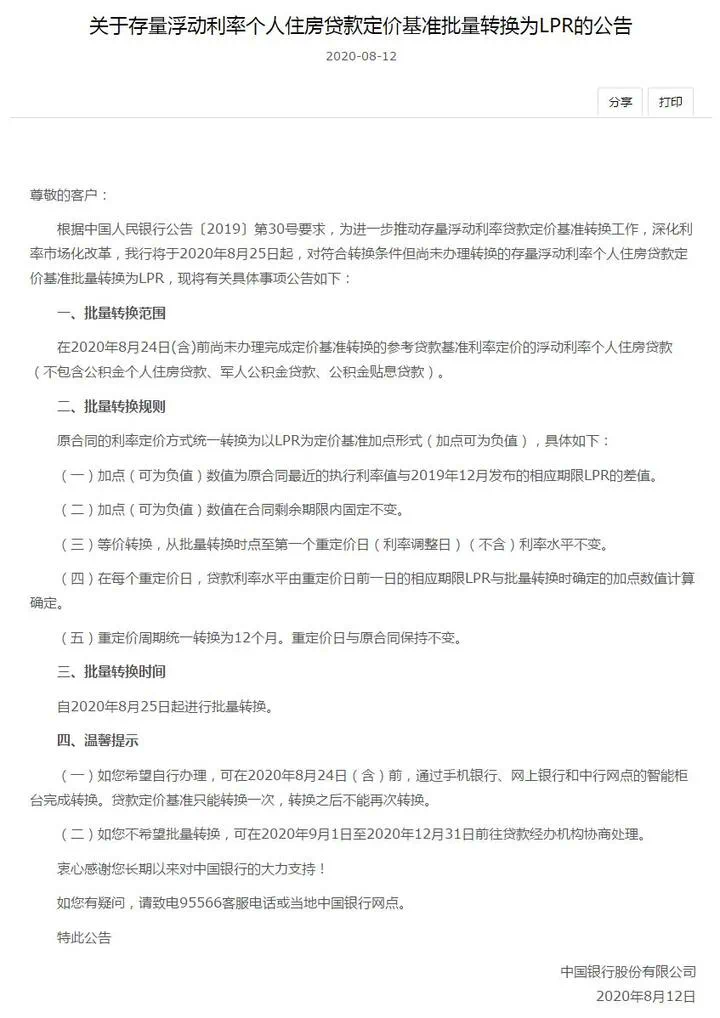 关于存量浮动利率个人住房贷款定价基准批量转换为LPR的公告

2020-08-12

分享 打印

尊敬的客户：

根据中国人民银行公告〔2019〕第30号要求，为进一步推动存量浮动利率贷款定价基准转换工作，深化利率市场化改革，我行将于2020年8月25日起，对符合转换条件但尚未办理转换的存量浮动利率个人住房贷款定价基准批量转换为LPR，现将有关具体事项公告如下：

一、批量转换范围

在2020年8月24日(含)前尚未办理完成定价基准转换的参考贷款基准利率定价的浮动利率个人住房贷款（不包含公积金个人住房贷款、军人公积金贷款、公积金贴息贷款）。

二、批量转换规则

原合同的利率定价方式统一转换为以LPR为定价基准加点形式（加点可为负值），具体如下：

（一）加点（可为负值）数值为原合同最近的执行利率值与2019年12月发布的相应期限LPR的差值。

（二）加点（可为负值）数值在合同剩余期限内固定不变。

（三）等价转换，从批量转换时点至第一个重定价日（利率调整日）（不含）利率水平不变。

（四）在每个重定价日，贷款利率水平由重定价日前一日的相应期限LPR与批量转换时确定的加点数值计算确定。

（五）重定价周期统一转换为12个月。重定价日与原合同保持不变。

三、批量转换时间

自2020年8月25日起进行批量转换。

四、温馨提示

（一）如您希望自行办理，可在2020年8月24日（含）前，通过手机银行、网上银行和中行网点的智能柜台完成转换。贷款定价基准只能转换一次，转换之后不能再次转换。

（二）如您不希望批量转换，可在2020年9月1日至2020年12月31日前往贷款经办机构协商处理。

衷心感谢您长期以来对中国银行的大力支持！

如您有疑问，请致电95566客服电话或当地中国银行网点。

特此公告

中国银行股份有限公司
2020年8月12日